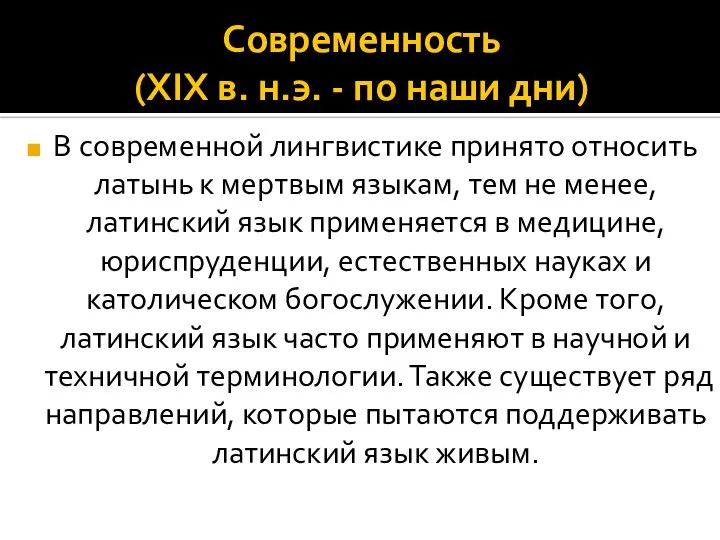 Современность
(XIX в. н.э. - по наши дни)

В современной лингвистике принято относить латынь к мертвым языкам, тем не менее, латинский язык применяется в медицине, юриспруденции, естественных науках и католическом богослужении. Кроме того, латинский язык часто применяют в научной и техничной терминологии. Также существует ряд направлений, которые пытаются поддерживать латинский язык живым.